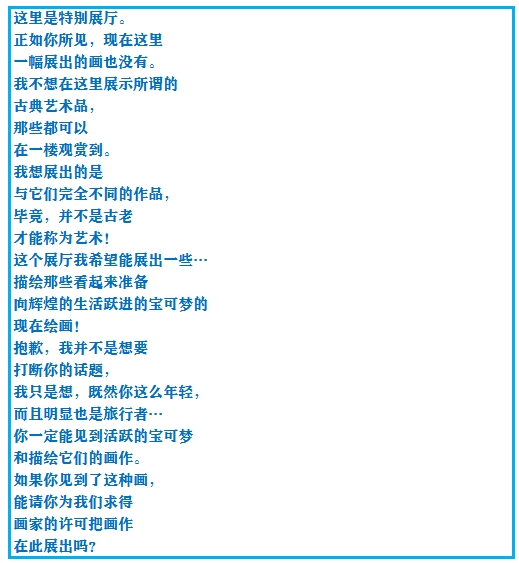 这里是特别展厅。
正如你所见，现在这里
一幅展出的画也没有。
我不想在这里展示所谓的
古典艺术品，
那些都可以
在一楼观赏到。
我想展出的是
与它们完全不同的作品，
毕竟，并不是古老
才能称为艺术！
这个展厅我希望能展出一些…
描绘那些看起来准备
向辉煌的生活跃进的宝可梦的
现在绘画！
抱歉，我并不是想要
打断你的话题，
我只是想，既然你这么年轻，
而且明显也是旅行者…
你一定能见到活跃的宝可梦
和描绘它们的画作。
如果你见到了这种画，
能请你为我们求得
画家的许可把画作
在此展出吗？